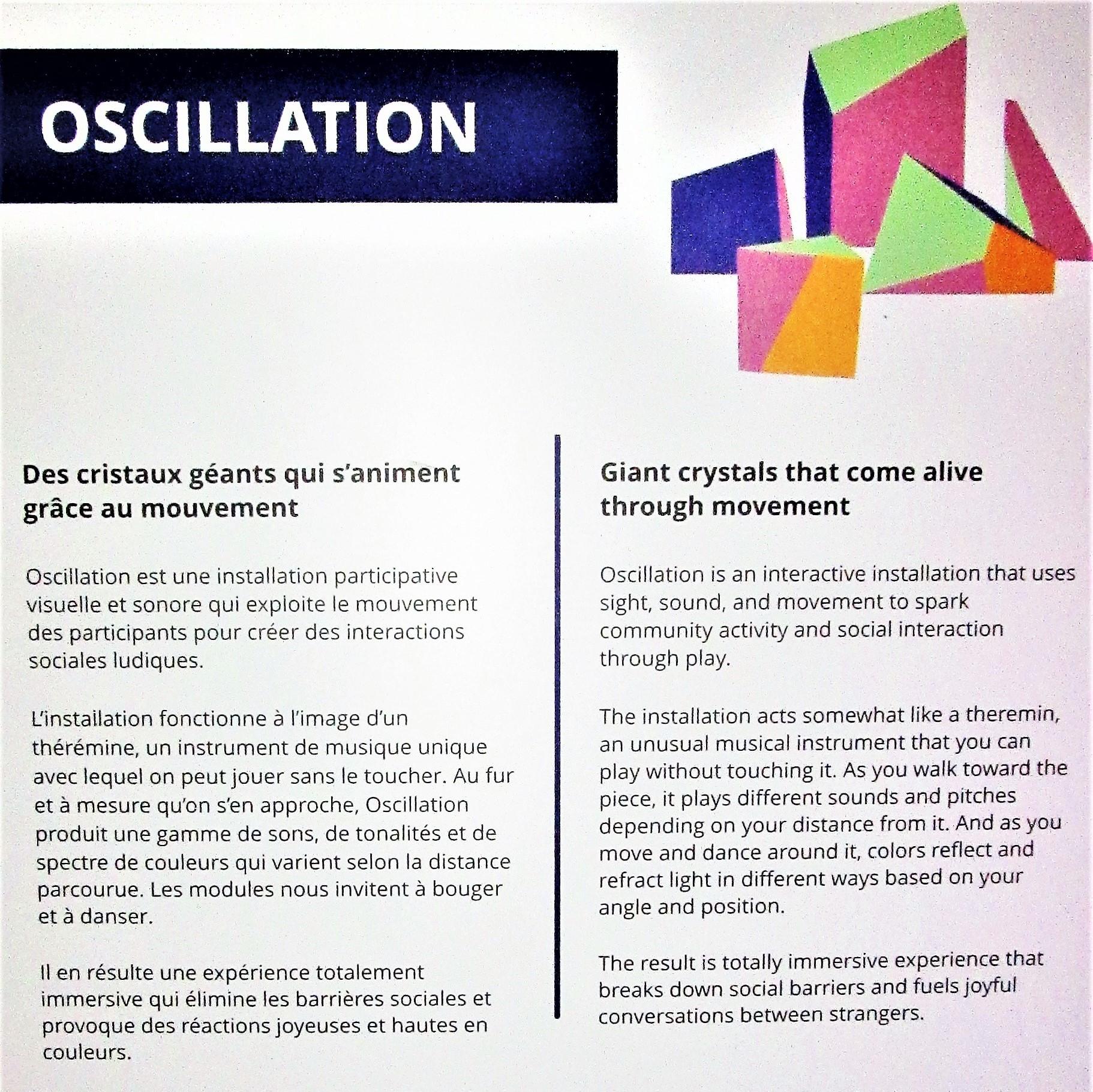 OSCILLATION

Des cristaux géants qui s'animent grâce au mouvement

Oscillation est une installation participative visuelle et sonore qui exploite le mouvement des participants pour créer des interactions sociales ludiques.

L'installation fonctionne à l'image d'un thérémine, un instrument de musique unique avec lequel on peut jouer sans le toucher. Au fur et à mesure qu'on s'en approche, Oscillation produit une gamme de sons, de tonalités et de spectre de couleurs qui varient selon la distance parcourue. Les modules nous invitent à bouger et à danser.

Il en résulte une expérience totalement immersive qui élimine les barrières sociales et provoque des réactions joyeuses et hautes en couleurs.

Giant crystals that come alive through movement

Oscillation is an interactive installation that uses sight, sound, and movement to spark community activity and social interaction through play.

The installation acts somewhat like a theremin, an unusual musical instrument that you can play without touching it. As you walk toward the piece, it plays different sounds and pitches depending on your distance from it. And as you move and dance around it, colors reflect and refract light in different ways based on your angle and position.

The result is totally immersive experience that breaks down social barriers and fuels joyful conversations between strangers.